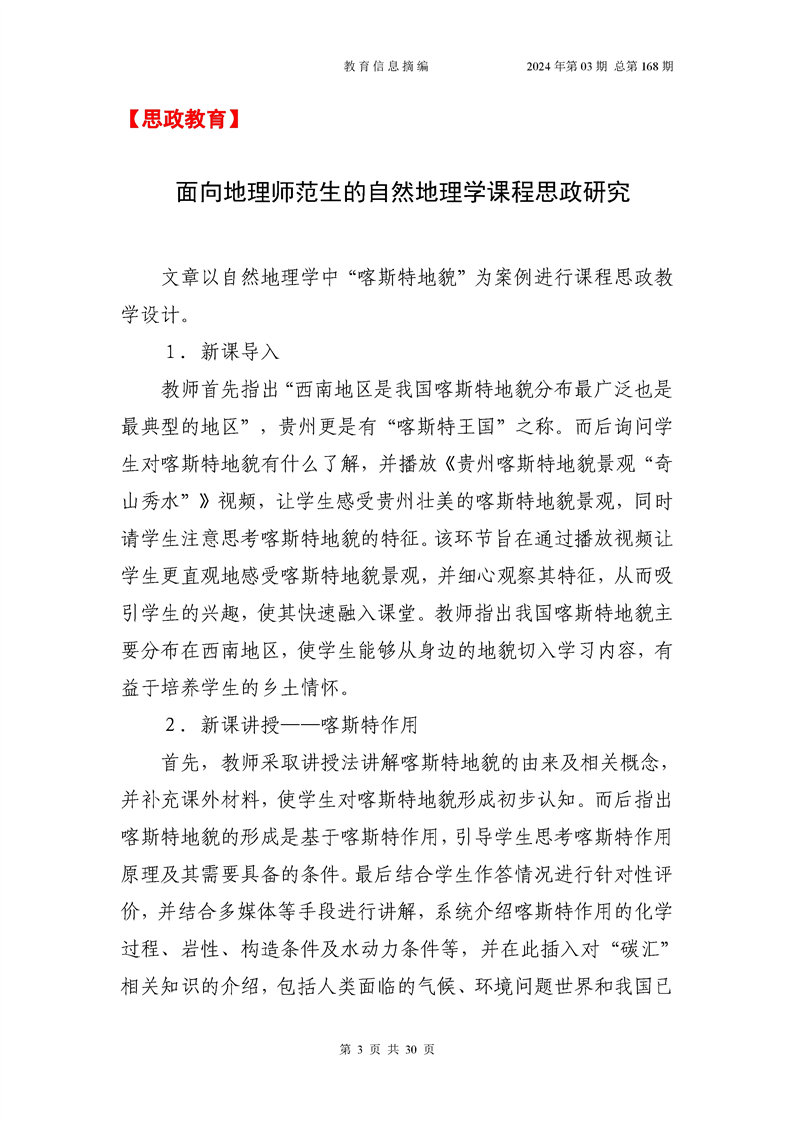 教育信息摘编　　2024年第03期 总第168期

【思政教育】

面向地理师范生的自然地理学课程思政研究

文章以自然地理学中“喀斯特地貌”为案例进行课程思政教学设计。

1．新课导入

教师首先指出“西南地区是我国喀斯特地貌分布最广泛也是最典型的地区”，贵州更是有“喀斯特王国”之称。而后询问学生对喀斯特地貌有什么了解，并播放《贵州喀斯特地貌景观“奇山秀水”》视频，让学生感受贵州壮美的喀斯特地貌景观，同时请学生注意思考喀斯特地貌的特征。该环节旨在通过播放视频让学生更直观地感受喀斯特地貌景观，并细心观察其特征，从而吸引学生的兴趣，使其快速融入课堂。教师指出我国喀斯特地貌主要分布在西南地区，使学生能够从身边的地貌切入学习内容，有益于培养学生的乡土情怀。

2．新课讲授——喀斯特作用

首先，教师采取讲授法讲解喀斯特地貌的由来及相关概念，并补充课外材料，使学生对喀斯特地貌形成初步认知。而后指出喀斯特地貌的形成是基于喀斯特作用，引导学生思考喀斯特作用原理及其需要具备的条件。最后结合学生作答情况进行针对性评价，并结合多媒体等手段进行讲解，系统介绍喀斯特作用的化学过程、岩性、构造条件及水动力条件等，并在此插入对“碳汇”相关知识的介绍，包括人类面临的气候、环境问题世界和我国已

第 3 页 共 30 页